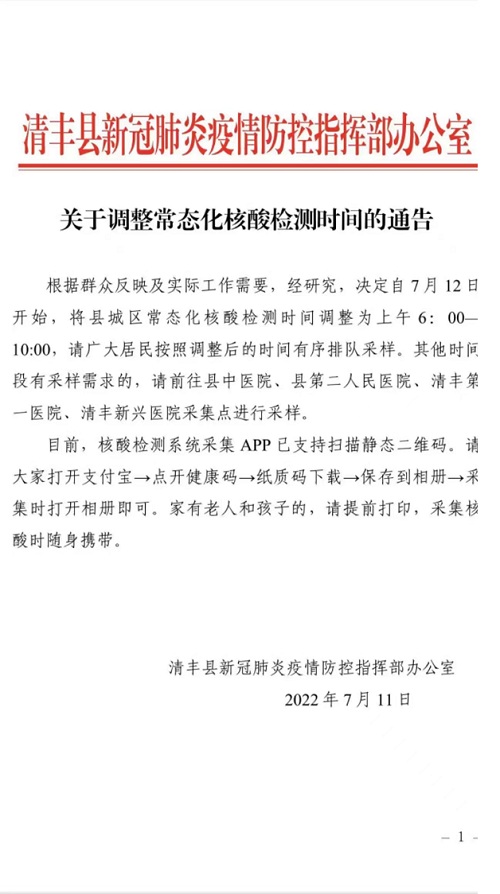 清丰县新冠肺炎疫情防控指挥部办公室

关于调整常态化核酸检测时间的通告

根据群众反映及实际工作需要，经研究，决定自7月12日开始，将县城区常态化核酸检测时间调整为上午6：00—10:00，请广大居民按照调整后的时间有序排队采样。其他时间段有采样需求的，请前往县中医院、县第二人民医院、清丰第一医院、清丰新兴医院采集点进行采样。

目前，核酸检测系统采集APP已支持扫描静态二维码。请大家打开支付宝→点开健康码→纸质码下载→保存到相册→采集时打开相册即可。家有老人和孩子的，请提前打印，采集核酸时随身携带。

清丰县新冠肺炎疫情防控指挥部办公室
2022年7月11日

- 1 -